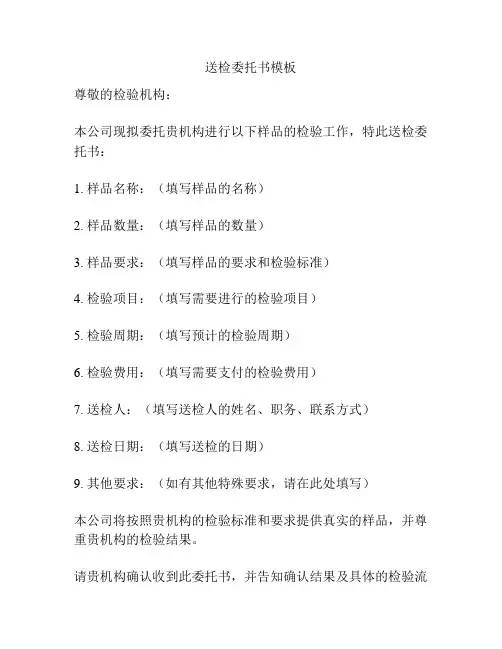 送检委托书模板

尊敬的检验机构：

本公司现拟委托贵机构进行以下样品的检验工作，特此送检委托书：

1. 样品名称：（填写样品的名称）

2. 样品数量：（填写样品的数量）

3. 样品要求：（填写样品的要求和检验标准）

4. 检验项目：（填写需要进行的检验项目）

5. 检验周期：（填写预计的检验周期）

6. 检验费用：（填写需要支付的检验费用）

7. 送检人：（填写送检人的姓名、职务、联系方式）

8. 送检日期：（填写送检的日期）

9. 其他要求：（如有其他特殊要求，请在此处填写）

本公司将按照贵机构的检验标准和要求提供真实的样品，并尊重贵机构的检验结果。

请贵机构确认收到此委托书，并告知确认结果及具体的检验流